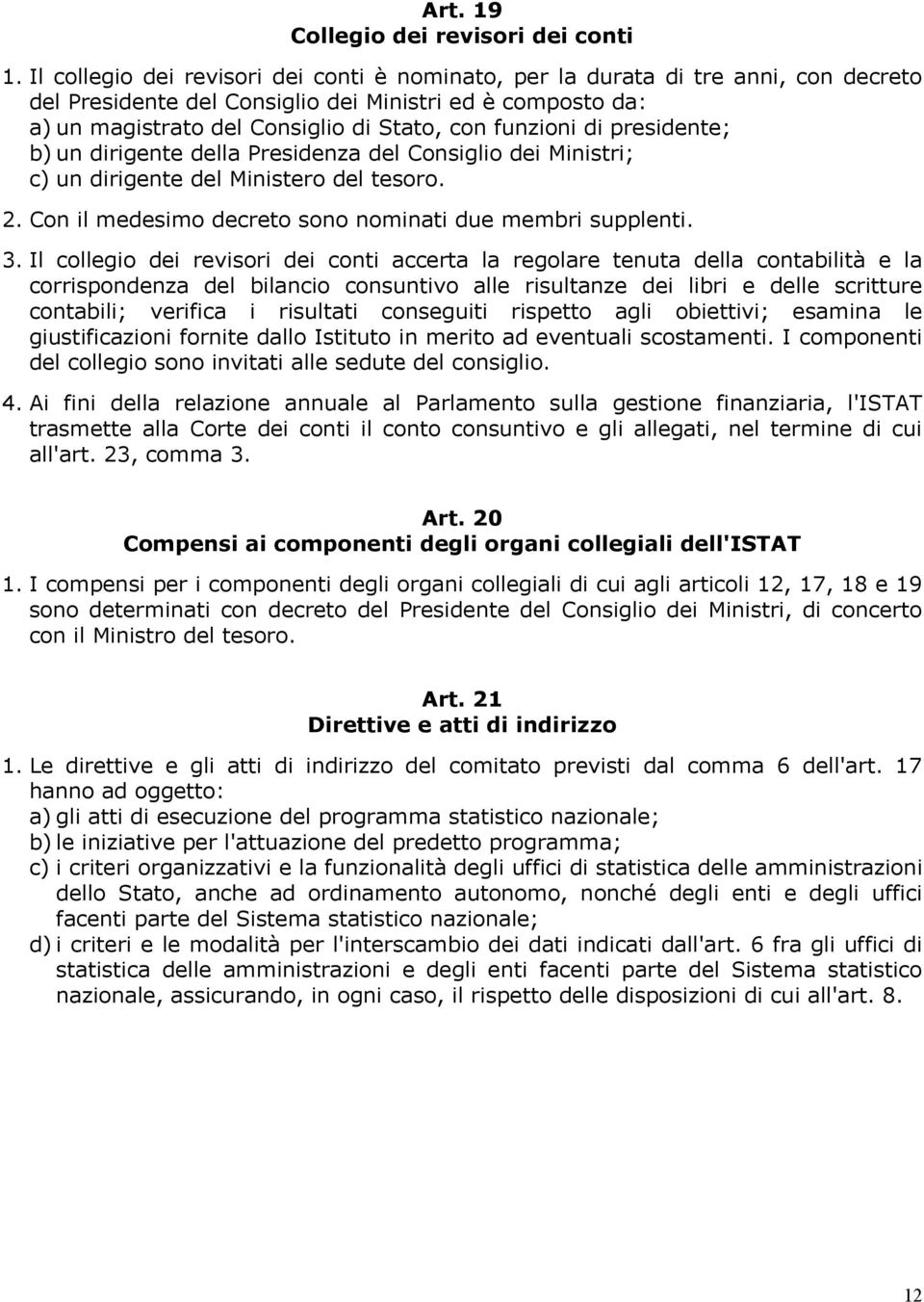 Art. 19
Collegio dei revisori dei conti

1. Il collegio dei revisori dei conti è nominato, per la durata di tre anni, con decreto del Presidente del Consiglio dei Ministri ed è composto da:
a) un magistrato del Consiglio di Stato, con funzioni di presidente;
b) un dirigente della Presidenza del Consiglio dei Ministri;
c) un dirigente del Ministero del tesoro.

2. Con il medesimo decreto sono nominati due membri supplenti.

3. Il collegio dei revisori dei conti accerta la regolare tenuta della contabilità e la corrispondenza del bilancio consuntivo alle risultanze dei libri e delle scritture contabili; verifica i risultati conseguiti rispetto agli obiettivi; esamina le giustificazioni fornite dallo Istituto in merito ad eventuali scostamenti. I componenti del collegio sono invitati alle sedute del consiglio.

4. Ai fini della relazione annuale al Parlamento sulla gestione finanziaria, l'ISTAT trasmette alla Corte dei conti il conto consuntivo e gli allegati, nel termine di cui all'art. 23, comma 3.

Art. 20
Compensi ai componenti degli organi collegiali dell'ISTAT

1. I compensi per i componenti degli organi collegiali di cui agli articoli 12, 17, 18 e 19 sono determinati con decreto del Presidente del Consiglio dei Ministri, di concerto con il Ministro del tesoro.

Art. 21
Direttive e atti di indirizzo

1. Le direttive e gli atti di indirizzo del comitato previsti dal comma 6 dell'art. 17 hanno ad oggetto:
a) gli atti di esecuzione del programma statistico nazionale;
b) le iniziative per l'attuazione del predetto programma;
c) i criteri organizzativi e la funzionalità degli uffici di statistica delle amministrazioni dello Stato, anche ad ordinamento autonomo, nonché degli enti e degli uffici facenti parte del Sistema statistico nazionale;
d) i criteri e le modalità per l'interscambio dei dati indicati dall'art. 6 fra gli uffici di statistica delle amministrazioni e degli enti facenti parte del Sistema statistico nazionale, assicurando, in ogni caso, il rispetto delle disposizioni di cui all'art. 8.

12